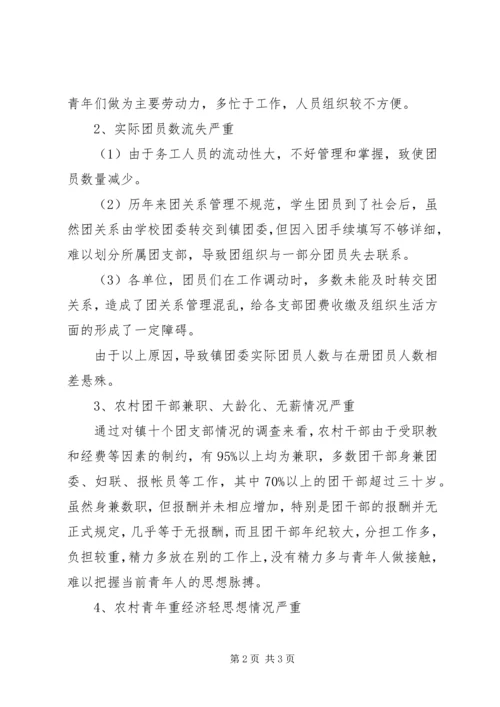 青年们做为主要劳动力，多忙于工作，人员组织较不方便。

2、实际团员数流失严重

（1）由于务工人员的流动性大，不好管理和掌握，致使团员数量减少。

（2）历年来团关系管理不规范，学生团员到了社会后，虽然团关系由学校团委转交到镇团委，但因入团手续填写不够详细，难以划分所属团支部，导致团组织与一部分团员失去联系。

（3）各单位，团员们在工作调动时，多数未能及时转交团关系，造成了团关系管理混乱，给各支部团费收缴及组织生活方面的形成了一定障碍。

由于以上原因，导致镇团委实际团员人数与在册团员人数相差悬殊。

3、农村团干部兼职、大龄化、无薪情况严重

通过对镇十个团支部情况的调查来看，农村干部由于受职教和经费等因素的制约，有95%以上均为兼职，多数团干部身兼团委、妇联、报帐员等工作，其中70%以上的团干部超过三十岁。虽然身兼数职，但报酬并未相应增加，特别是团干部的报酬并无正式规定，几乎等于无报酬，而且团干部年纪较大，分担工作多，负担较重，精力多放在别的工作上，没有精力多与青年人做接触，难以把握当前青年人的思想脉搏。

4、农村青年重经济轻思想情况严重

第2页 共3页